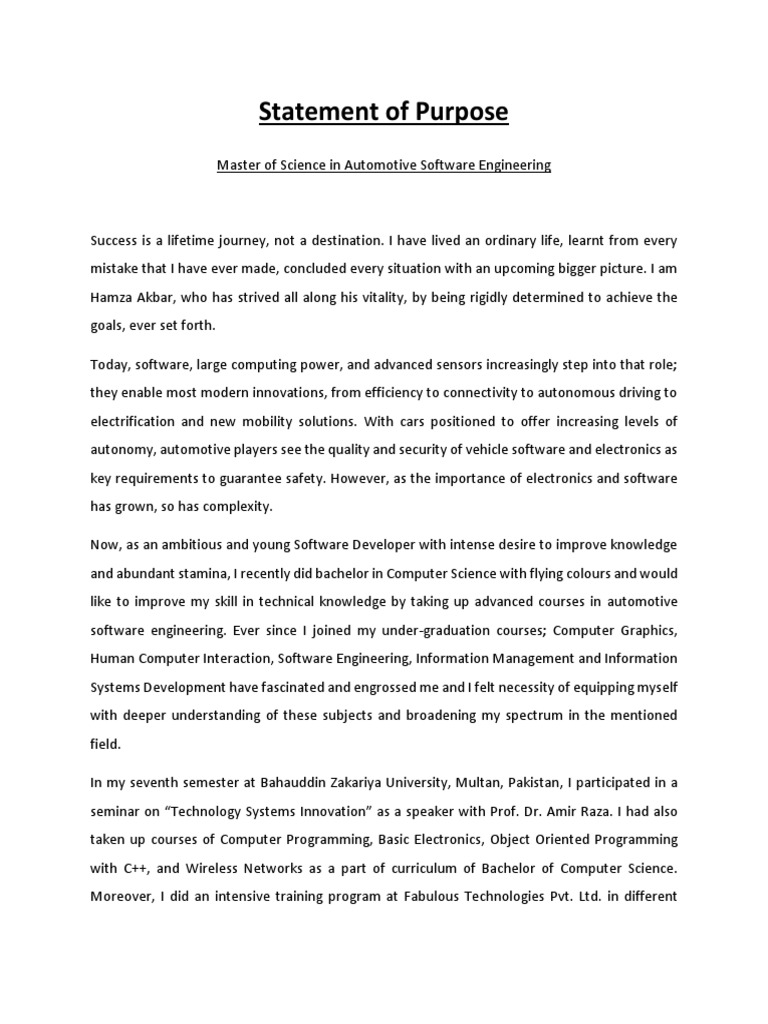 Statement of Purpose

Master of Science in Automotive Software Engineering

Success is a lifetime journey, not a destination. I have lived an ordinary life, learnt from every mistake that I have ever made, concluded every situation with an upcoming bigger picture. I am Hamza Akbar, who has strived all along his vitality, by being rigidly determined to achieve the goals, ever set forth.

Today, software, large computing power, and advanced sensors increasingly step into that role; they enable most modern innovations, from efficiency to connectivity to autonomous driving to electrification and new mobility solutions. With cars positioned to offer increasing levels of autonomy, automotive players see the quality and security of vehicle software and electronics as key requirements to guarantee safety. However, as the importance of electronics and software has grown, so has complexity.

Now, as an ambitious and young Software Developer with intense desire to improve knowledge and abundant stamina, I recently did bachelor in Computer Science with flying colours and would like to improve my skill in technical knowledge by taking up advanced courses in automotive software engineering. Ever since I joined my under-graduation courses; Computer Graphics, Human Computer Interaction, Software Engineering, Information Management and Information Systems Development have fascinated and engrossed me and I felt necessity of equipping myself with deeper understanding of these subjects and broadening my spectrum in the mentioned field.

In my seventh semester at Bahauddin Zakariya University, Multan, Pakistan, I participated in a seminar on “Technology Systems Innovation” as a speaker with Prof. Dr. Amir Raza. I had also taken up courses of Computer Programming, Basic Electronics, Object Oriented Programming with C++, and Wireless Networks as a part of curriculum of Bachelor of Computer Science. Moreover, I did an intensive training program at Fabulous Technologies Pvt. Ltd. in different